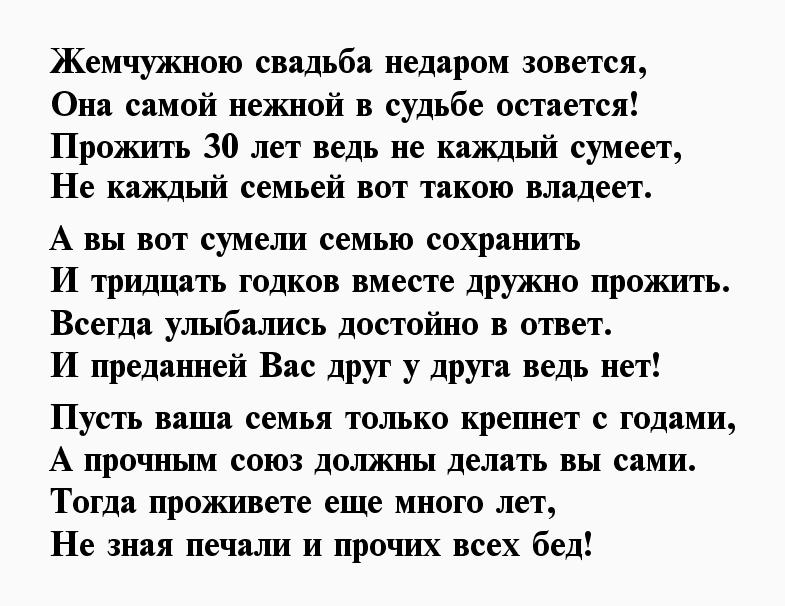 Жемчужною свадьба недаром зовется,
Она самой нежной в судьбе остается!
Прожить 30 лет ведь не каждый сумеет,
Не каждый семьей вот такою владеет.

А вы вот сумели семью сохранить
И тридцать годков вместе дружно прожить.
Всегда улыбались достойно в ответ.
И преданней Вас друг у друга ведь нет!

Пусть ваша семья только крепнет с годами,
А прочным союз должны делать вы сами.
Тогда проживете еще много лет,
Не зная печали и прочих всех бед!